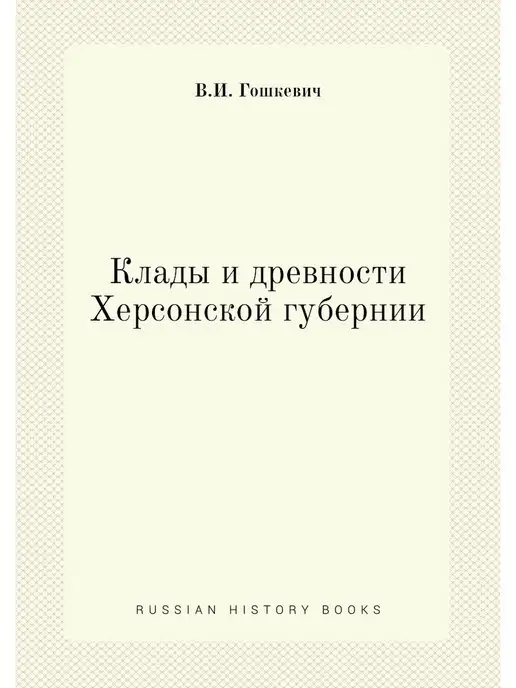 В.И. Гошкевич

Клады и древности Херсонской губернии

RUSSIAN HISTORY BOOKS